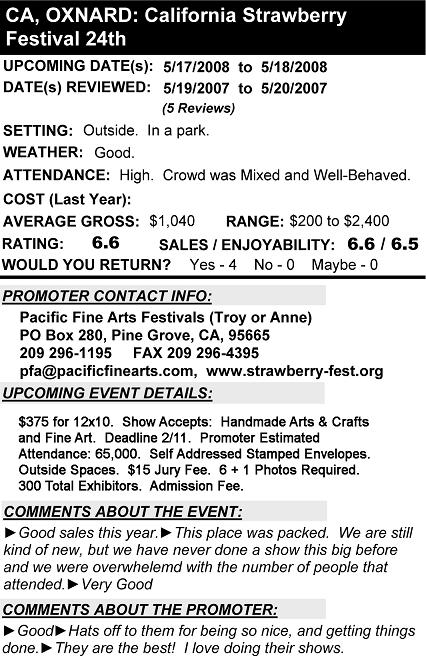 CA, OXNARD: California Strawberry Festival 24th

UPCOMING DATE(s): 5/17/2008 to 5/18/2008
DATE(s) REVIEWED: 5/19/2007 to 5/20/2007
(5 Reviews)

SETTING: Outside. In a park.
WEATHER: Good.
ATTENDANCE: High. Crowd was Mixed and Well-Behaved.
COST (Last Year):
AVERAGE GROSS: $1,040 RANGE: $200 to $2,400
RATING: 6.6 SALES / ENJOYABILITY: 6.6 / 6.5
WOULD YOU RETURN? Yes - 4 No - 0 Maybe - 0

PROMOTER CONTACT INFO:
Pacific Fine Arts Festivals (Troy or Anne)
PO Box 280, Pine Grove, CA, 95665
209 296-1195 FAX 209 296-4395
pfa@pacificfinearts.com, www.strawberry-fest.org

UPCOMING EVENT DETAILS:
$375 for 12x10. Show Accepts: Handmade Arts & Crafts and Fine Art. Deadline 2/11. Promoter Estimated Attendance: 65,000. Self Addressed Stamped Envelopes. Outside Spaces. $15 Jury Fee. 6 + 1 Photos Required. 300 Total Exhibitors. Admission Fee.

COMMENTS ABOUT THE EVENT:
►Good sales this year.►This place was packed. We are still kind of new, but we have never done a show this big before and we were overwhelemd with the number of people that attended.►Very Good

COMMENTS ABOUT THE PROMOTER:
►Good►Hats off to them for being so nice, and getting things done.►They are the best! I love doing their shows.